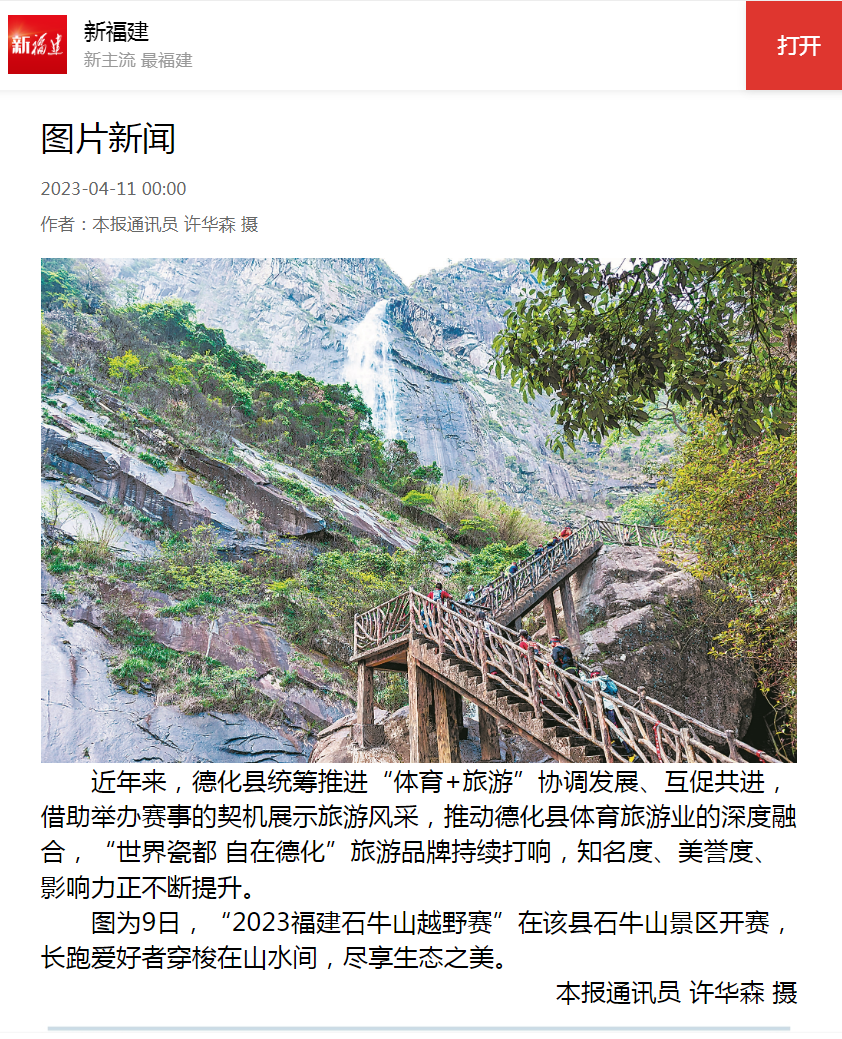 新福建

新福建
新主流 最福建

打开

图片新闻

2023-04-11 00:00

作者：本报通讯员 许华森 摄

近年来，德化县统筹推进“体育+旅游”协调发展、互促共进，借助举办赛事的契机展示旅游风采，推动德化县体育旅游业的深度融合，“世界瓷都 自在德化”旅游品牌持续打响，知名度、美誉度、影响力正不断提升。

图为9日，“2023福建石牛山越野赛”在该县石牛山景区开赛，长跑爱好者穿梭在山水间，尽享生态之美。

本报通讯员 许华森 摄